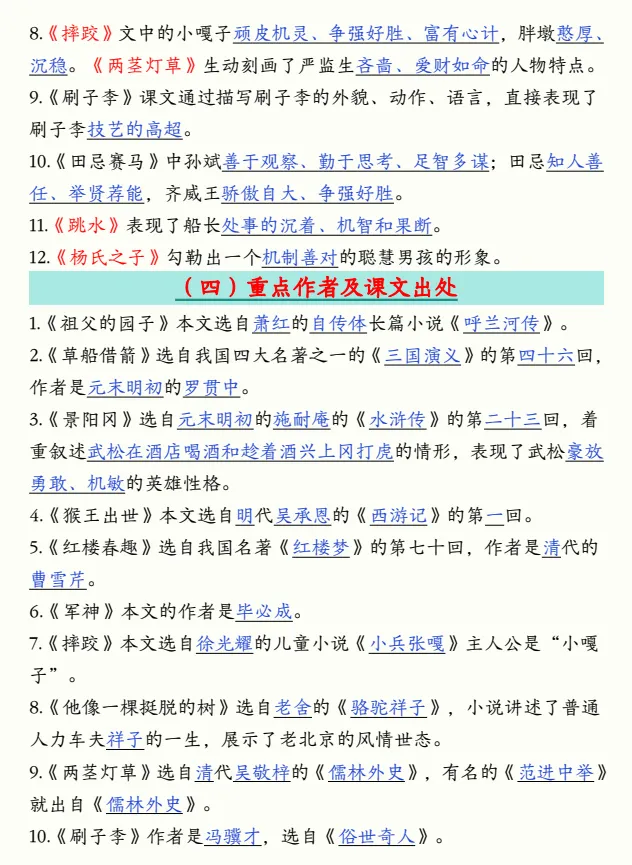 8.《摔跤》文中的小嘎子顽皮机灵、争强好胜、富有心计，胖墩憨厚、沉稳。《两茎灯草》生动刻画了严监生吝啬、爱财如命的人物特点。

9.《刷子李》课文通过描写刷子李的外貌、动作、语言，直接表现了刷子李技艺的高超。

10.《田忌赛马》中孙斌善于观察、勤于思考、足智多谋；田忌知人善任、举贤荐能，齐威王骄傲自大、争强好胜。

11.《跳水》表现了船长处事的沉着、机智和果断。

12.《杨氏之子》勾勒出一个机制善对的聪慧男孩的形象。

（四）重点作者及课文出处

1.《祖父的园子》本文选自萧红的自传体长篇小说《呼兰河传》。

2.《草船借箭》选自我国四大名著之一的《三国演义》的第四十六回，作者是元末明初的罗贯中。

3.《景阳冈》选自元末明初的施耐庵的《水浒传》的第二十三回，着重叙述武松在酒店喝酒和趁着酒兴上冈打虎的情形，表现了武松豪放勇敢、机敏的英雄性格。

4.《猴王出世》本文选自明代吴承恩的《西游记》的第一回。

5.《红楼春趣》选自我国名著《红楼梦》的第七十回，作者是清代的曹雪芹。

6.《军神》本文的作者是毕必成。

7.《摔跤》本文选自徐光耀的儿童小说《小兵张嘎》主人公是“小嘎子”。

8.《他像一棵挺脱的树》选自老舍的《骆驼祥子》，小说讲述了普通人力车夫祥子的一生，展示了老北京的风情世态。

9.《两茎灯草》选自清代吴敬梓的《儒林外史》，有名的《范进中举》就出自《儒林外史》。

10.《刷子李》作者是冯骥才，选自《俗世奇人》。